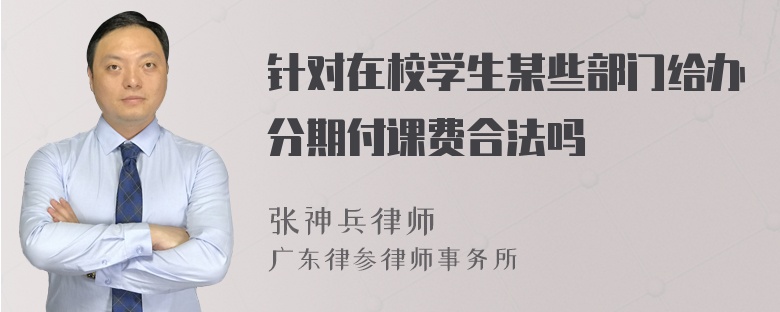 针对在校学生某些部门给办分期付课费合法吗

张神兵律师
广东律参律师事务所